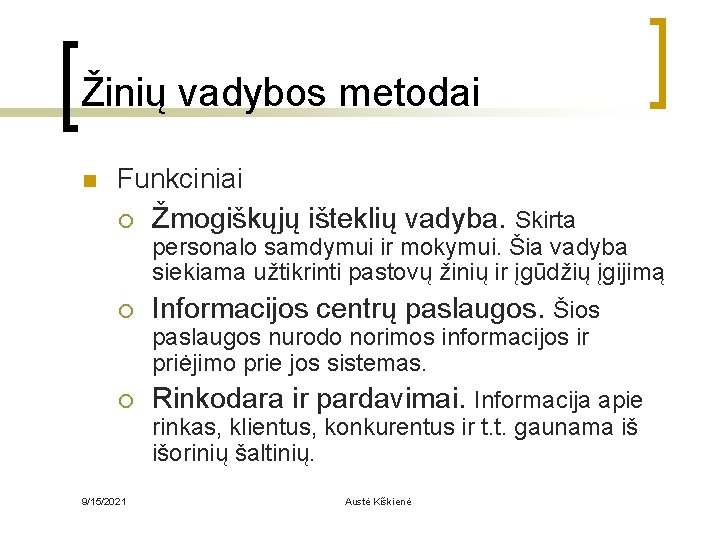 Žinių vadybos metodai

Funkciniai

Žmogiškųjų išteklių vadyba. Skirta personalo samdymui ir mokymui. Šia vadyba siekiama užtikrinti pastovų žinių ir įgūdžių įgijimą

Informacijos centrų paslaugos. Šios paslaugos nurodo norimos informacijos ir priėjimo prie jos sistemas.

Rinkodara ir pardavimai. Informacija apie rinkas, klientus, konkurentus ir t.t. gaunama iš išorinių šaltinių.

9/15/2021

Austė Kiškienė